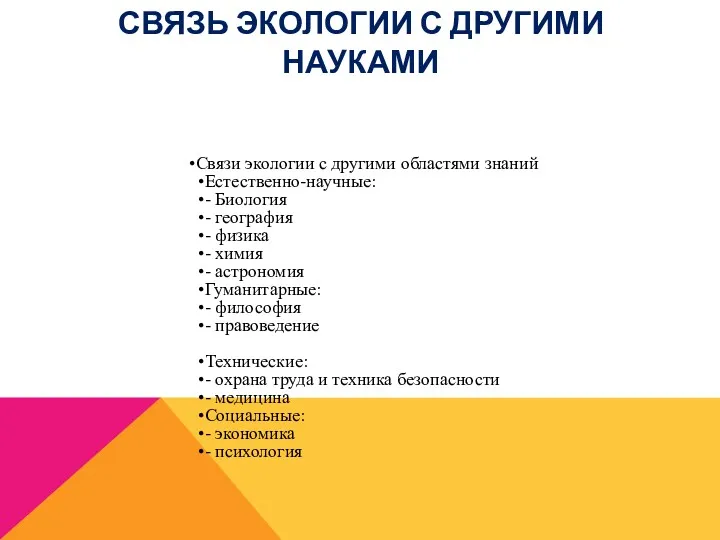 СВЯЗЬ ЭКОЛОГИИ С ДРУГИМИ НАУКАМИ

•Связи экологии с другими областями знаний
•Естественно-научные:
•- Биология
•- география
•- физика
•- химия
•- астрономия
•Гуманитарные:
•- философия
•- правоведение

•Технические:
•- охрана труда и техника безопасности
•- медицина
•Социальные:
•- экономика
•- психология